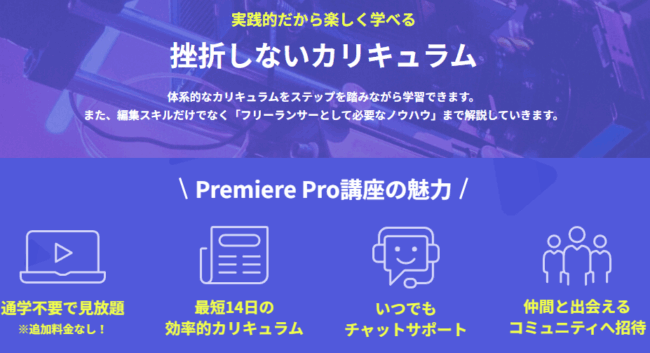 実践的だから楽しく学べる

挫折しないカリキュラム

体系的なカリキュラムをステップを踏みながら学習できます。
また、編集スキルだけでなく「フリーランサーとして必要なノウハウ」まで解説していきます。

\ Premiere Pro講座の魅力 /

通学不要で見放題
※追加料金なし！

最短14日の
効率的カリキュラム

いつでも
チャットサポート

仲間と出会える
コミュニティへ招待